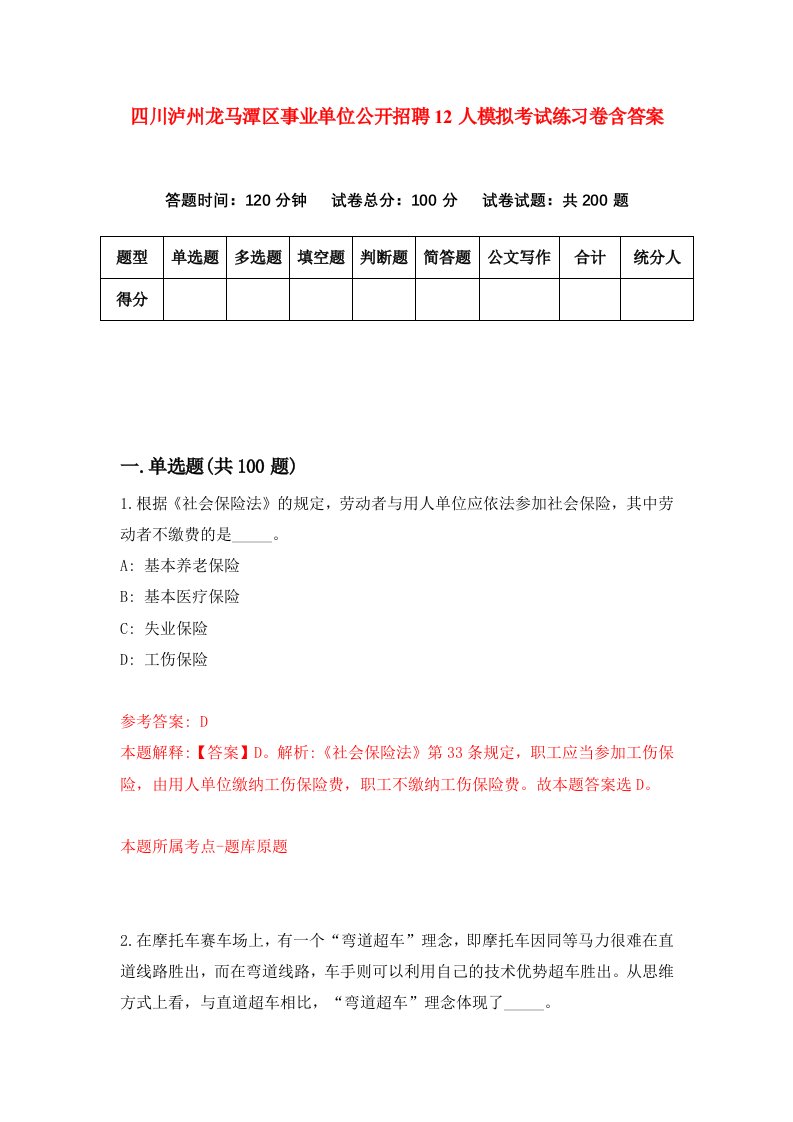 四川泸州龙马潭区事业单位公开招聘12人模拟考试练习卷含答案

答题时间：120分钟　试卷总分：100分　试卷试题：共200题

| 题型 | 单选题 | 多选题 | 填空题 | 判断题 | 简答题 | 公文写作 | 合计 | 统分人 |
|---|---|---|---|---|---|---|---|---|
| 得分 | | | | | | | | |

一.单选题(共100题)

1.根据《社会保险法》的规定，劳动者与用人单位应依法参加社会保险，其中劳动者不缴费的是_____。

A: 基本养老保险

B: 基本医疗保险

C: 失业保险

D: 工伤保险

参考答案: D

本题解释:【答案】D。解析:《社会保险法》第33条规定，职工应当参加工伤保险，由用人单位缴纳工伤保险费，职工不缴纳工伤保险费。故本题答案选D。

本题所属考点-题库原题

2.在摩托车赛车场上，有一个“弯道超车”理念，即摩托车因同等马力很难在直道线路胜出，而在弯道线路，车手则可以利用自己的技术优势超车胜出。从思维方式上看，与直道超车相比，“弯道超车”理念体现了_____。